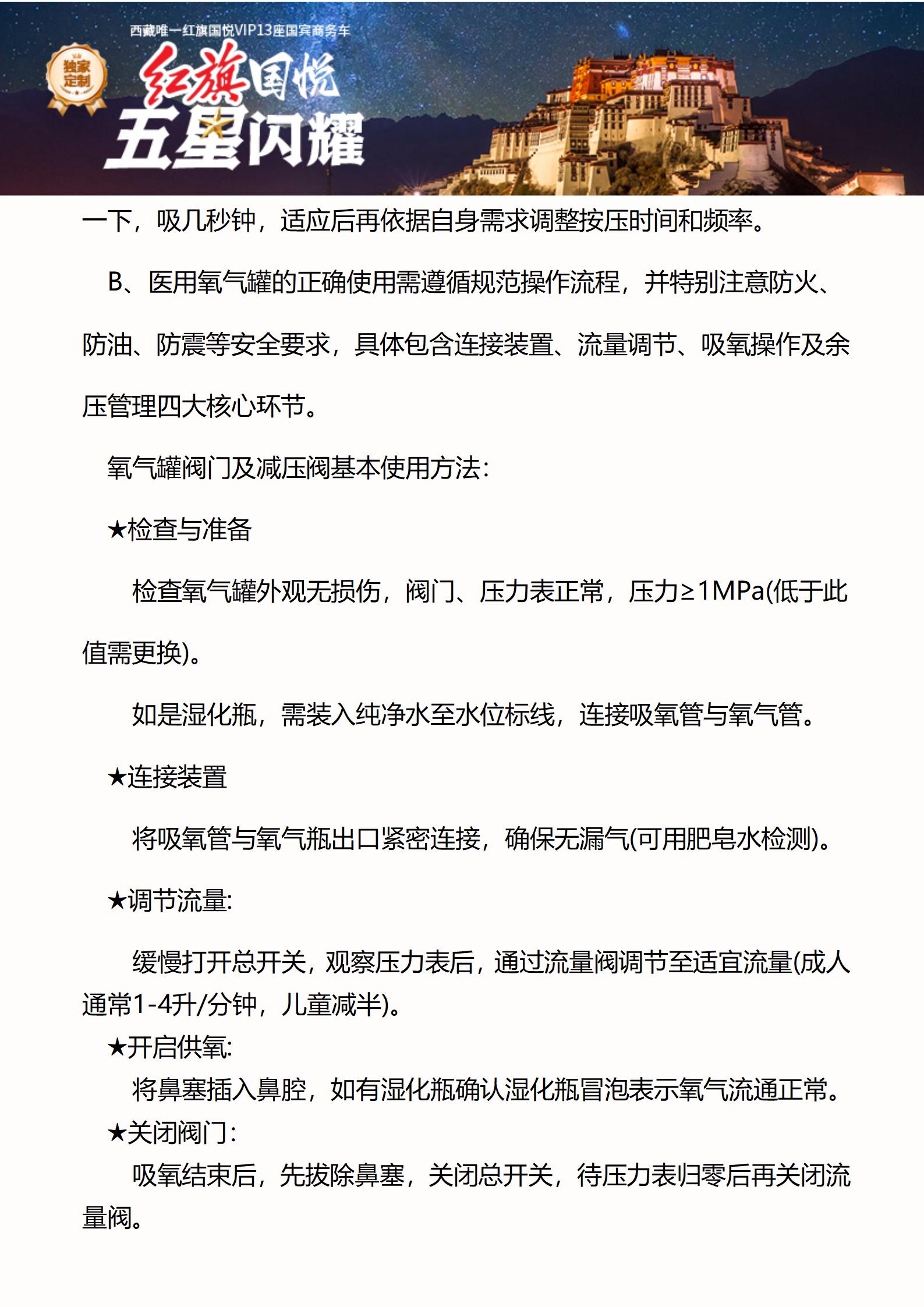 西藏唯一红旗国悦VIP13座国宾商务车

独家定制

红旗国悦
五星闪耀

一下，吸几秒钟，适应后再依据自身需求调整按压时间和频率。

B、医用氧气罐的正确使用需遵循规范操作流程，并特别注意防火、防油、防震等安全要求，具体包含连接装置、流量调节、吸氧操作及余压管理四大核心环节。

氧气罐阀门及减压阀基本使用方法：

★检查与准备

检查氧气罐外观无损伤，阀门、压力表正常，压力≥1MPa(低于此值需更换)。

如是湿化瓶，需装入纯净水至水位标线，连接吸氧管与氧气管。

★连接装置

将吸氧管与氧气瓶出口紧密连接，确保无漏气(可用肥皂水检测)。

★调节流量:

缓慢打开总开关，观察压力表后，通过流量阀调节至适宜流量(成人通常1-4升/分钟，儿童减半)。

★开启供氧:

将鼻塞插入鼻腔，如有湿化瓶确认湿化瓶冒泡表示氧气流通正常。

★关闭阀门:

吸氧结束后，先拔除鼻塞，关闭总开关，待压力表归零后再关闭流量阀。